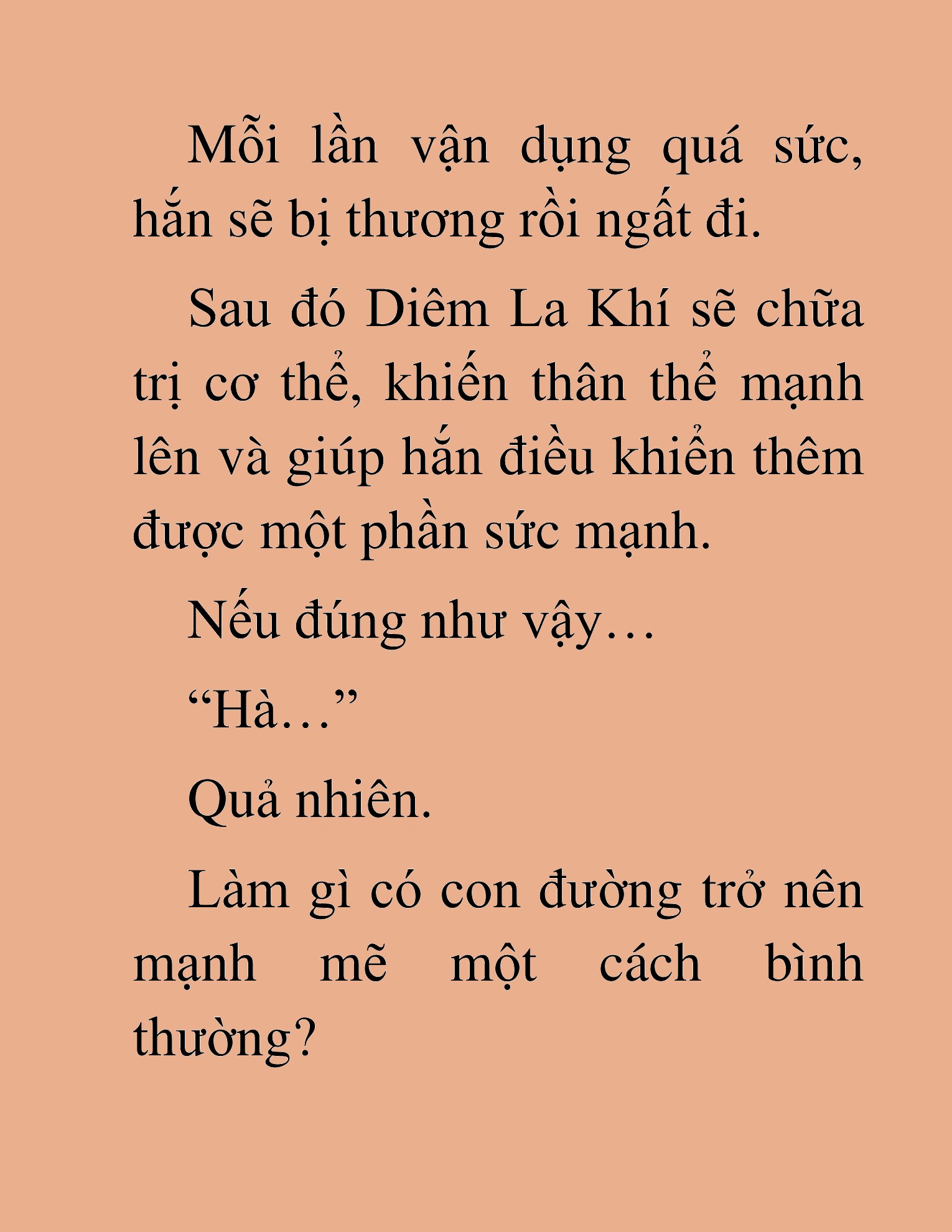 Mỗi lần vận dụng quá sức, hắn sẽ bị thương rồi ngất đi.

Sau đó Diêm La Khí sẽ chữa trị cơ thể, khiến thân thể mạnh lên và giúp hắn điều khiển thêm được một phần sức mạnh.

Nếu đúng như vậy…

“Hà…”

Quả nhiên.

Làm gì có con đường trở nên mạnh mẽ một cách bình thường?